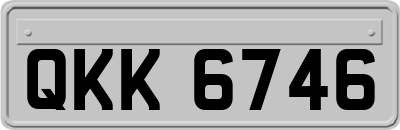 QKK 6746